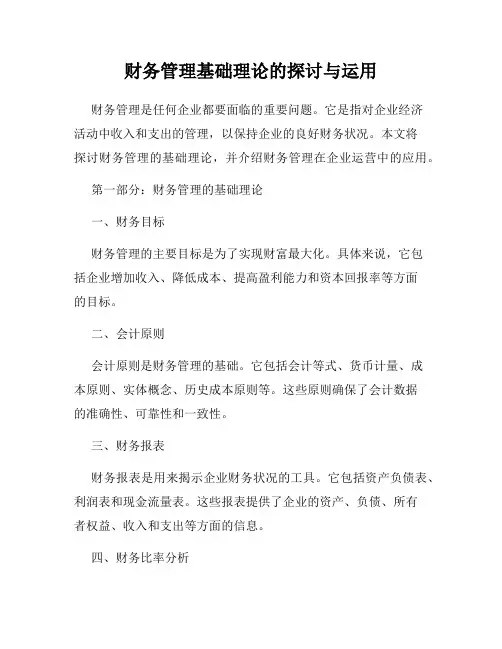 财务管理基础理论的探讨与运用

财务管理是任何企业都要面临的重要问题。它是指对企业经济活动中收入和支出的管理，以保持企业的良好财务状况。本文将探讨财务管理的基础理论，并介绍财务管理在企业运营中的应用。

第一部分：财务管理的基础理论

一、财务目标

财务管理的主要目标是为了实现财富最大化。具体来说，它包括企业增加收入、降低成本、提高盈利能力和资本回报率等方面的目标。

二、会计原则

会计原则是财务管理的基础。它包括会计等式、货币计量、成本原则、实体概念、历史成本原则等。这些原则确保了会计数据的准确性、可靠性和一致性。

三、财务报表

财务报表是用来揭示企业财务状况的工具。它包括资产负债表、利润表和现金流量表。这些报表提供了企业的资产、负债、所有者权益、收入和支出等方面的信息。

四、财务比率分析